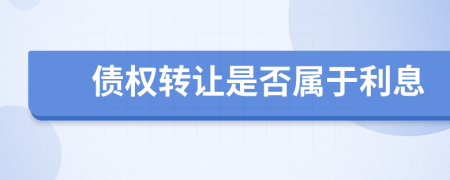 债权转让是否属于利息